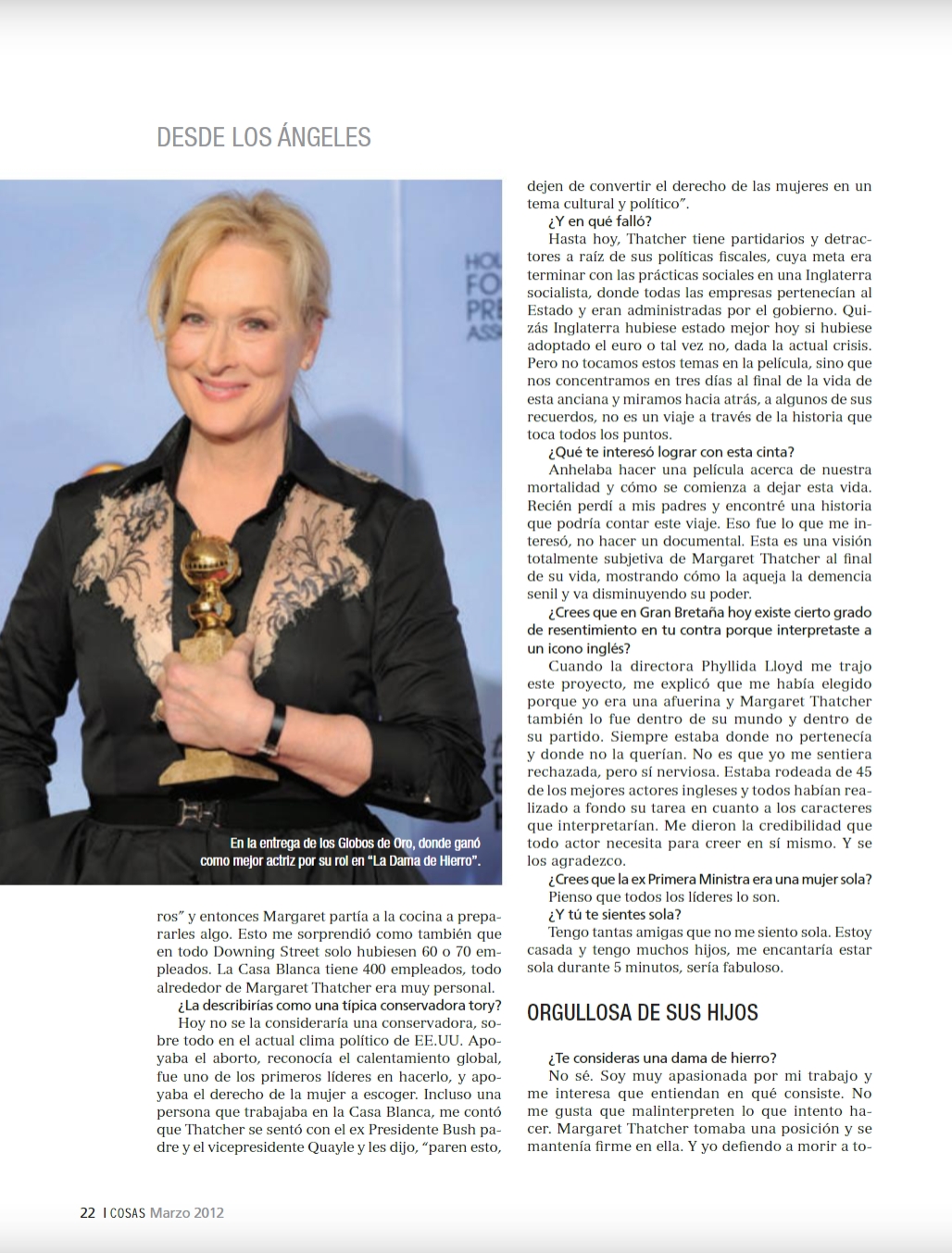 DESDE LOS ÁNGELES

En la entrega de los Globos de Oro, donde ganó como mejor actriz por su rol en "La Dama de Hierro".

ros" y entonces Margaret partía a la cocina a prepararles algo. Esto me sorprendió como también que en todo Downing Street solo hubiesen 60 o 70 empleados. La Casa Blanca tiene 400 empleados, todo alrededor de Margaret Thatcher era muy personal.

¿La describirías como una típica conservadora tory?

Hoy no se la consideraría una conservadora, sobre todo en el actual clima político de EE.UU. Apoyaba el aborto, reconocía el calentamiento global, fue uno de los primeros líderes en hacerlo, y apoyaba el derecho de la mujer a escoger. Incluso una persona que trabajaba en la Casa Blanca, me contó que Thatcher se sentó con el ex Presidente Bush padre y el vicepresidente Quayle y les dijo, "paren esto, dejen de convertir el derecho de las mujeres en un tema cultural y político".

¿Y en qué falló?

Hasta hoy, Thatcher tiene partidarios y detractores a raíz de sus políticas fiscales, cuya meta era terminar con las prácticas sociales en una Inglaterra socialista, donde todas las empresas pertenecían al Estado y eran administradas por el gobierno. Quizás Inglaterra hubiese estado mejor hoy si hubiese adoptado el euro o tal vez no, dada la actual crisis. Pero no tocamos estos temas en la película, sino que nos concentramos en tres días al final de la vida de esta anciana y miramos hacia atrás, a algunos de sus recuerdos, no es un viaje a través de la historia que toca todos los puntos.

¿Qué te interesó lograr con esta cinta?

Anhelaba hacer una película acerca de nuestra mortalidad y cómo se comienza a dejar esta vida. Recién perdí a mis padres y encontré una historia que podría contar este viaje. Eso fue lo que me interesó, no hacer un documental. Esta es una visión totalmente subjetiva de Margaret Thatcher al final de su vida, mostrando cómo la aqueja la demencia senil y va disminuyendo su poder.

¿Crees que en Gran Bretaña hoy existe cierto grado de resentimiento en tu contra porque interpretaste a un icono inglés?

Cuando la directora Phyllida Lloyd me trajo este proyecto, me explicó que me había elegido porque yo era una afuerina y Margaret Thatcher también lo fue dentro de su mundo y dentro de su partido. Siempre estaba donde no pertenecía y donde no la querían. No es que yo me sentiera rechazada, pero sí nerviosa. Estaba rodeada de 45 de los mejores actores ingleses y todos habían realizado a fondo su tarea en cuanto a los caracteres que interpretarían. Me dieron la credibilidad que todo actor necesita para creer en sí mismo. Y se los agradezco.

¿Crees que la ex Primera Ministra era una mujer sola?

Pienso que todos los líderes lo son.

¿Y tú te sientes sola?

Tengo tantas amigas que no me siento sola. Estoy casada y tengo muchos hijos, me encantaría estar sola durante 5 minutos, sería fabuloso.

ORGULLOSA DE SUS HIJOS

¿Te consideras una dama de hierro?

No sé. Soy muy apasionada por mi trabajo y me interesa que entiendan en qué consiste. No me gusta que malinterpreten lo que intento hacer. Margaret Thatcher tomaba una posición y se mantenía firme en ella. Y yo defiendo a morir a to-

22 | COSAS Marzo 2012